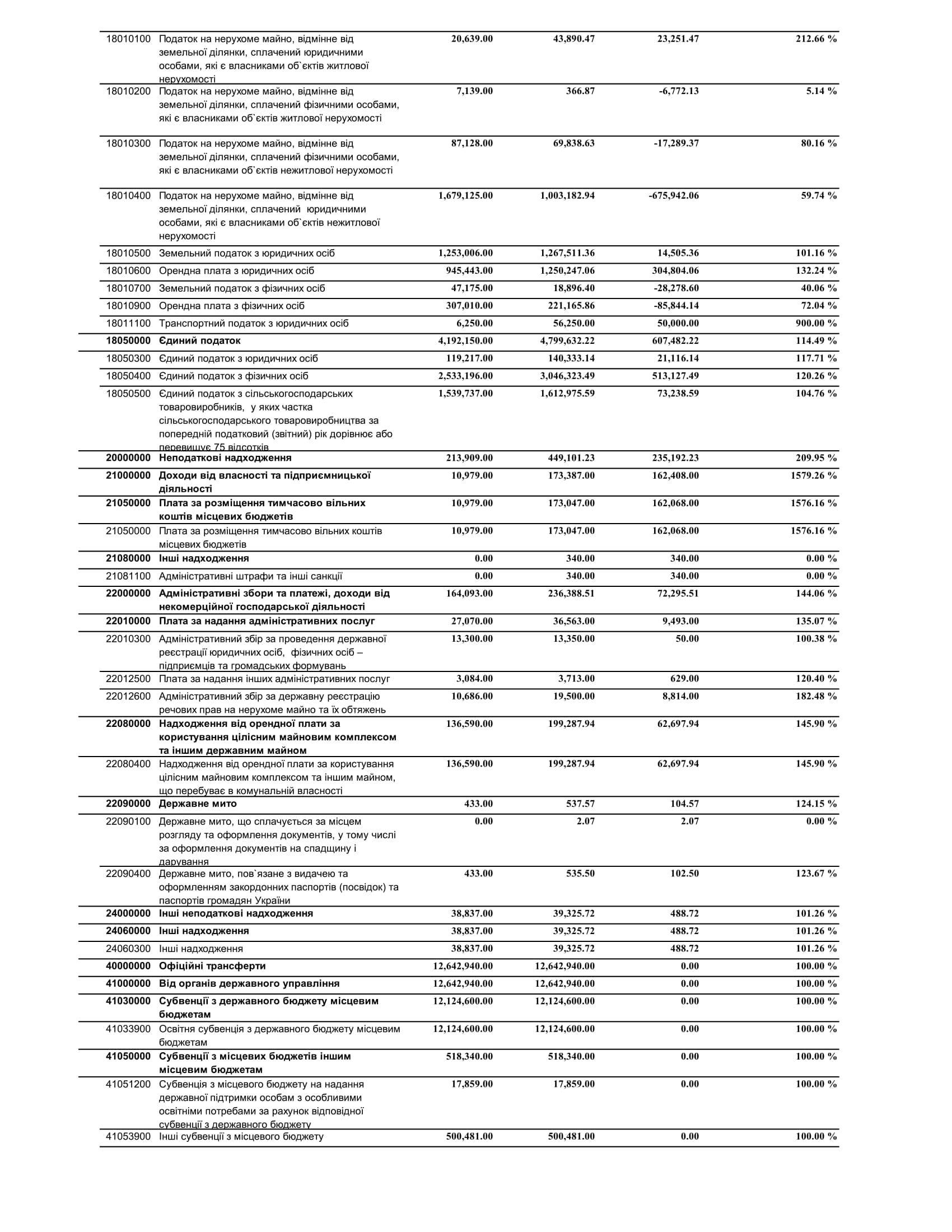 | | | | | | |
|---|---|---|---|---|---|
| 18010100 | Податок на нерухоме майно, відмінне від земельної ділянки, сплачений юридичними особами, які є власниками об`єктів житлової нерухомості | 20,639.00 | 43,890.47 | 23,251.47 | 212.66 % |
| 18010200 | Податок на нерухоме майно, відмінне від земельної ділянки, сплачений фізичними особами, які є власниками об`єктів житлової нерухомості | 7,139.00 | 366.87 | -6,772.13 | 5.14 % |
| 18010300 | Податок на нерухоме майно, відмінне від земельної ділянки, сплачений фізичними особами, які є власниками об`єктів нежитлової нерухомості | 87,128.00 | 69,838.63 | -17,289.37 | 80.16 % |
| 18010400 | Податок на нерухоме майно, відмінне від земельної ділянки, сплачений юридичними особами, які є власниками об`єктів нежитлової нерухомості | 1,679,125.00 | 1,003,182.94 | -675,942.06 | 59.74 % |
| 18010500 | Земельний податок з юридичних осіб | 1,253,006.00 | 1,267,511.36 | 14,505.36 | 101.16 % |
| 18010600 | Орендна плата з юридичних осіб | 945,443.00 | 1,250,247.06 | 304,804.06 | 132.24 % |
| 18010700 | Земельний податок з фізичних осіб | 47,175.00 | 18,896.40 | -28,278.60 | 40.06 % |
| 18010900 | Орендна плата з фізичних осіб | 307,010.00 | 221,165.86 | -85,844.14 | 72.04 % |
| 18011100 | Транспортний податок з юридичних осіб | 6,250.00 | 56,250.00 | 50,000.00 | 900.00 % |
| 18050000 | Єдиний податок | 4,192,150.00 | 4,799,632.22 | 607,482.22 | 114.49 % |
| 18050300 | Єдиний податок з юридичних осіб | 119,217.00 | 140,333.14 | 21,116.14 | 117.71 % |
| 18050400 | Єдиний податок з фізичних осіб | 2,533,196.00 | 3,046,323.49 | 513,127.49 | 120.26 % |
| 18050500 | Єдиний податок з сільськогосподарських товаровиробників, у яких частка сільськогосподарського товаровиробництва за попередній податковий (звітний) рік дорівнює або перевищує 75 відсотків | 1,539,737.00 | 1,612,975.59 | 73,238.59 | 104.76 % |
| 20000000 | Неподаткові надходження | 213,909.00 | 449,101.23 | 235,192.23 | 209.95 % |
| 21000000 | Доходи від власності та підприємницької діяльності | 10,979.00 | 173,387.00 | 162,408.00 | 1579.26 % |
| 21050000 | Плата за розміщення тимчасово вільних коштів місцевих бюджетів | 10,979.00 | 173,047.00 | 162,068.00 | 1576.16 % |
| 21050000 | Плата за розміщення тимчасово вільних коштів місцевих бюджетів | 10,979.00 | 173,047.00 | 162,068.00 | 1576.16 % |
| 21080000 | Інші надходження | 0.00 | 340.00 | 340.00 | 0.00 % |
| 21081100 | Адміністративні штрафи та інші санкції | 0.00 | 340.00 | 340.00 | 0.00 % |
| 22000000 | Адміністративні збори та платежі, доходи від некомерційної господарської діяльності | 164,093.00 | 236,388.51 | 72,295.51 | 144.06 % |
| 22010000 | Плата за надання адміністративних послуг | 27,070.00 | 36,563.00 | 9,493.00 | 135.07 % |
| 22010300 | Адміністративний збір за проведення державної реєстрації юридичних осіб, фізичних осіб – підприємців та громадських формувань | 13,300.00 | 13,350.00 | 50.00 | 100.38 % |
| 22012500 | Плата за надання інших адміністративних послуг | 3,084.00 | 3,713.00 | 629.00 | 120.40 % |
| 22012600 | Адміністративний збір за державну реєстрацію речових прав на нерухоме майно та їх обтяжень | 10,686.00 | 19,500.00 | 8,814.00 | 182.48 % |
| 22080000 | Надходження від орендної плати за користування цілісним майновим комплексом та іншим державним майном | 136,590.00 | 199,287.94 | 62,697.94 | 145.90 % |
| 22080400 | Надходження від орендної плати за користування цілісним майновим комплексом та іншим майном, що перебуває в комунальній власності | 136,590.00 | 199,287.94 | 62,697.94 | 145.90 % |
| 22090000 | Державне мито | 433.00 | 537.57 | 104.57 | 124.15 % |
| 22090100 | Державне мито, що сплачується за місцем розгляду та оформлення документів, у тому числі за оформлення документів на спадщину і дарування | 0.00 | 2.07 | 2.07 | 0.00 % |
| 22090400 | Державне мито, пов`язане з видачею та оформленням закордонних паспортів (посвідок) та паспортів громадян України | 433.00 | 535.50 | 102.50 | 123.67 % |
| 24000000 | Інші неподаткові надходження | 38,837.00 | 39,325.72 | 488.72 | 101.26 % |
| 24060000 | Інші надходження | 38,837.00 | 39,325.72 | 488.72 | 101.26 % |
| 24060300 | Інші надходження | 38,837.00 | 39,325.72 | 488.72 | 101.26 % |
| 40000000 | Офіційні трансферти | 12,642,940.00 | 12,642,940.00 | 0.00 | 100.00 % |
| 41000000 | Від органів державного управління | 12,642,940.00 | 12,642,940.00 | 0.00 | 100.00 % |
| 41030000 | Субвенції з державного бюджету місцевим бюджетам | 12,124,600.00 | 12,124,600.00 | 0.00 | 100.00 % |
| 41033900 | Освітня субвенція з державного бюджету місцевим бюджетам | 12,124,600.00 | 12,124,600.00 | 0.00 | 100.00 % |
| 41050000 | Субвенції з місцевих бюджетів іншим місцевим бюджетам | 518,340.00 | 518,340.00 | 0.00 | 100.00 % |
| 41051200 | Субвенція з місцевого бюджету на надання державної підтримки особам з особливими освітніми потребами за рахунок відповідної субвенції з державного бюджету | 17,859.00 | 17,859.00 | 0.00 | 100.00 % |
| 41053900 | Інші субвенції з місцевого бюджету | 500,481.00 | 500,481.00 | 0.00 | 100.00 % |